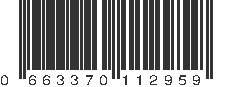 0 663370 112959